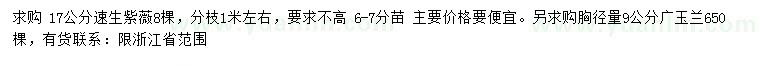 求购 17公分速生紫薇8棵，分枝1米左右，要求不高 6-7分苗 主要价格要便宜。另求购胸径量9公分广玉兰650棵，有货联系：限浙江省范围